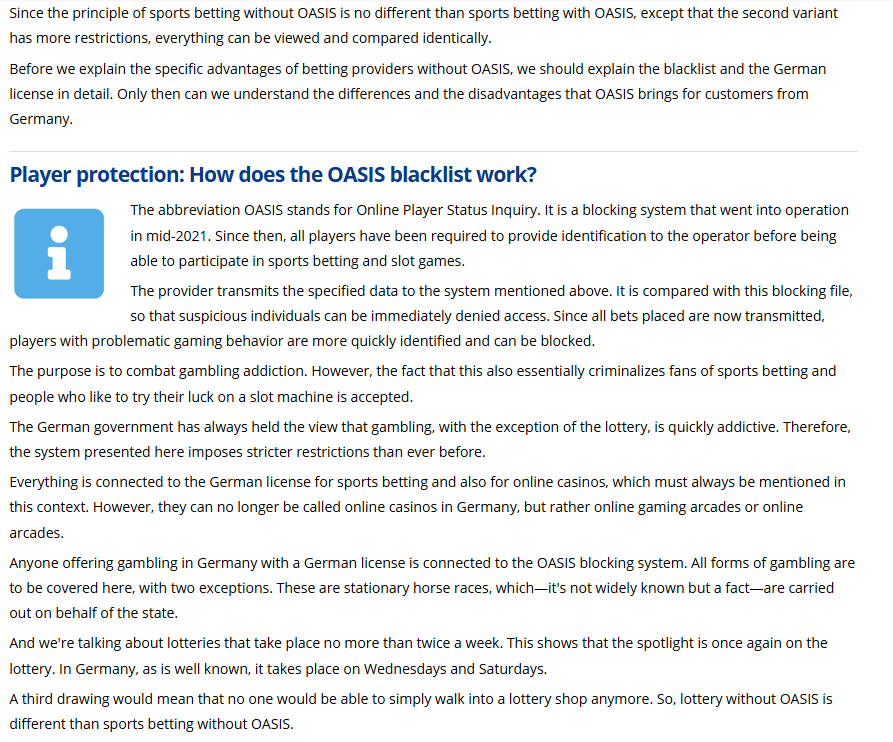 Since the principle of sports betting without OASIS is no different than sports betting with OASIS, except that the second variant has more restrictions, everything can be viewed and compared identically.

Before we explain the specific advantages of betting providers without OASIS, we should explain the blacklist and the German license in detail. Only then can we understand the differences and the disadvantages that OASIS brings for customers from Germany.

Player protection: How does the OASIS blacklist work?

The abbreviation OASIS stands for Online Player Status Inquiry. It is a blocking system that went into operation in mid-2021. Since then, all players have been required to provide identification to the operator before being able to participate in sports betting and slot games.

The provider transmits the specified data to the system mentioned above. It is compared with this blocking file, so that suspicious individuals can be immediately denied access. Since all bets placed are now transmitted, players with problematic gaming behavior are more quickly identified and can be blocked.

The purpose is to combat gambling addiction. However, the fact that this also essentially criminalizes fans of sports betting and people who like to try their luck on a slot machine is accepted.

The German government has always held the view that gambling, with the exception of the lottery, is quickly addictive. Therefore, the system presented here imposes stricter restrictions than ever before.

Everything is connected to the German license for sports betting and also for online casinos, which must always be mentioned in this context. However, they can no longer be called online casinos in Germany, but rather online gaming arcades or online arcades.

Anyone offering gambling in Germany with a German license is connected to the OASIS blocking system. All forms of gambling are to be covered here, with two exceptions. These are stationary horse races, which—it's not widely known but a fact—are carried out on behalf of the state.

And we're talking about lotteries that take place no more than twice a week. This shows that the spotlight is once again on the lottery. In Germany, as is well known, it takes place on Wednesdays and Saturdays.

A third drawing would mean that no one would be able to simply walk into a lottery shop anymore. So, lottery without OASIS is different than sports betting without OASIS.